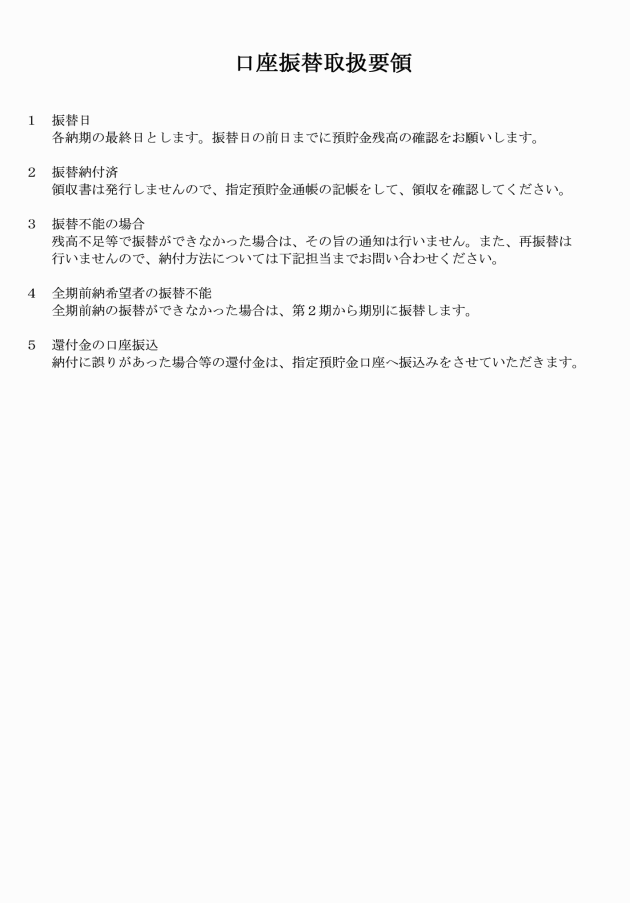 口座振替取扱要領

1　振替日
各納期の最終日とします。振替日の前日までに預貯金残高の確認をお願いします。

2　振替納付済
領収書は発行しませんので、指定預貯金通帳の記帳をして、領収を確認してください。

3　振替不能の場合
残高不足等で振替ができなかった場合は、その旨の通知は行いません。また、再振替は行いませんので、納付方法については下記担当までお問い合わせください。

4　全期前納希望者の振替不能
全期前納の振替ができなかった場合は、第２期から期別に振替します。

5　還付金の口座振込
納付に誤りがあった場合等の還付金は、指定預貯金口座へ振込みをさせていただきます。